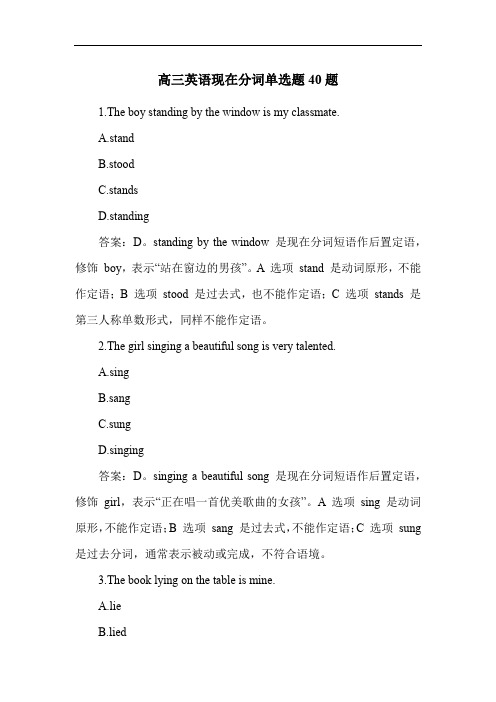 高三英语现在分词单选题 40 题

1.The boy standing by the window is my classmate.

A.stand

B.stood

C.stands

D.standing

答案：D。standing by the window 是现在分词短语作后置定语，修饰 boy，表示“站在窗边的男孩”。A 选项 stand 是动词原形，不能作定语；B 选项 stood 是过去式，也不能作定语；C 选项 stands 是第三人称单数形式，同样不能作定语。

2.The girl singing a beautiful song is very talented.

A.sing

B.sang

C.sung

D.singing

答案：D。singing a beautiful song 是现在分词短语作后置定语，修饰 girl，表示“正在唱一首优美歌曲的女孩”。A 选项 sing 是动词原形，不能作定语；B 选项 sang 是过去式，不能作定语；C 选项 sung 是过去分词，通常表示被动或完成，不符合语境。

3.The book lying on the table is mine.

A.lie

B.lied